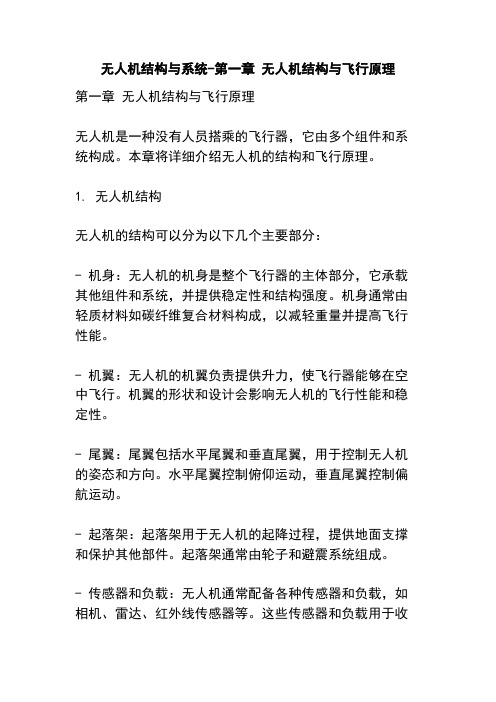 无人机结构与系统-第一章 无人机结构与飞行原理

第一章 无人机结构与飞行原理

无人机是一种没有人员搭乘的飞行器，它由多个组件和系统构成。本章将详细介绍无人机的结构和飞行原理。

1. 无人机结构

无人机的结构可以分为以下几个主要部分：

- 机身：无人机的机身是整个飞行器的主体部分，它承载其他组件和系统，并提供稳定性和结构强度。机身通常由轻质材料如碳纤维复合材料构成，以减轻重量并提高飞行性能。

- 机翼：无人机的机翼负责提供升力，使飞行器能够在空中飞行。机翼的形状和设计会影响无人机的飞行性能和稳定性。

- 尾翼：尾翼包括水平尾翼和垂直尾翼，用于控制无人机的姿态和方向。水平尾翼控制俯仰运动，垂直尾翼控制偏航运动。

- 起落架：起落架用于无人机的起降过程，提供地面支撑和保护其他部件。起落架通常由轮子和避震系统组成。

- 传感器和负载：无人机通常配备各种传感器和负载，如相机、雷达、红外线传感器等。这些传感器和负载用于收